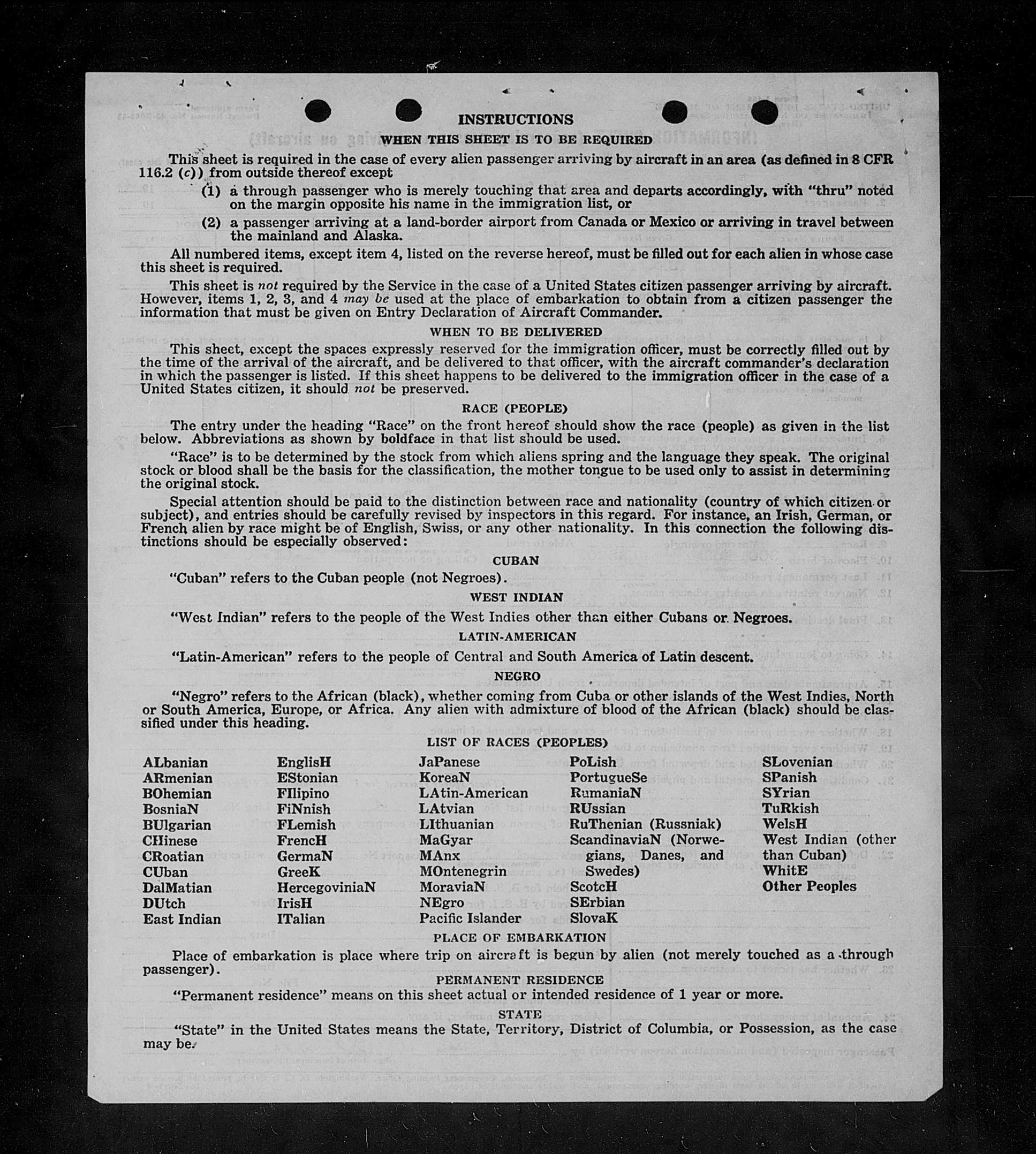 INSTRUCTIONS

WHEN THIS SHEET IS TO BE REQUIRED

This sheet is required in the case of every alien passenger arriving by aircraft in an area (as defined in 8 CFR 116.2 (c)) from outside thereof except

(1) a through passenger who is merely touching that area and departs accordingly, with "thru" noted on the margin opposite his name in the immigration list, or

(2) a passenger arriving at a land-border airport from Canada or Mexico or arriving in travel between the mainland and Alaska.

All numbered items, except item 4, listed on the reverse hereof, must be filled out for each alien in whose case this sheet is required.

This sheet is not required by the Service in the case of a United States citizen passenger arriving by aircraft. However, items 1, 2, 3, and 4 may be used at the place of embarkation to obtain from a citizen passenger the information that must be given on Entry Declaration of Aircraft Commander.

WHEN TO BE DELIVERED

This sheet, except the spaces expressly reserved for the immigration officer, must be correctly filled out by the time of the arrival of the aircraft, and be delivered to that officer, with the aircraft commander's declaration in which the passenger is listed. If this sheet happens to be delivered to the immigration officer in the case of a United States citizen, it should not be preserved.

RACE (PEOPLE)

The entry under the heading "Race" on the front hereof should show the race (people) as given in the list below. Abbreviations as shown by boldface in that list should be used.

"Race" is to be determined by the stock from which aliens spring and the language they speak. The original stock or blood shall be the basis for the classification, the mother tongue to be used only to assist in determining the original stock.

Special attention should be paid to the distinction between race and nationality (country of which citizen or subject), and entries should be carefully revised by inspectors in this regard. For instance, an Irish, German, or French alien by race might be of English, Swiss, or any other nationality. In this connection the following distinctions should be especially observed:

CUBAN

"Cuban" refers to the Cuban people (not Negroes).

WEST INDIAN

"West Indian" refers to the people of the West Indies other than either Cubans or Negroes.

LATIN-AMERICAN

"Latin-American" refers to the people of Central and South America of Latin descent.

NEGRO

"Negro" refers to the African (black), whether coming from Cuba or other islands of the West Indies, North or South America, Europe, or Africa. Any alien with admixture of blood of the African (black) should be classified under this heading.

LIST OF RACES (PEOPLES)

ALbanian
ARmenian
BOhemian
BosniaN
BUlgarian
CHinese
CRoatian
CUban
DalMatian
DUtch
East Indian

EnglisH
EStonian
FIlipino
FiNnish
FLemish
FrencH
GermaN
GreeK
HercegoviniaN
IrisH
ITalian

JaPanese
KoreaN
LAtin-American
LAtvian
LIthuanian
MaGyar
MAnx
MOntenegrin
MoraviaN
NEgro
Pacific Islander

PoLish
PortugueSe
RumaniaN
RUssian
RuThenian (Russniak)
ScandinaviaN (Norwegians, Danes, and Swedes)
ScotcH
SErbian
SlovaK

SLovenian
SPanish
SYrian
TuRkish
WelsH
West Indian (other than Cuban)
WhitE
Other Peoples

PLACE OF EMBARKATION

Place of embarkation is place where trip on aircraft is begun by alien (not merely touched as a through passenger).

PERMANENT RESIDENCE

"Permanent residence" means on this sheet actual or intended residence of 1 year or more.

STATE

"State" in the United States means the State, Territory, District of Columbia, or Possession, as the case may be.